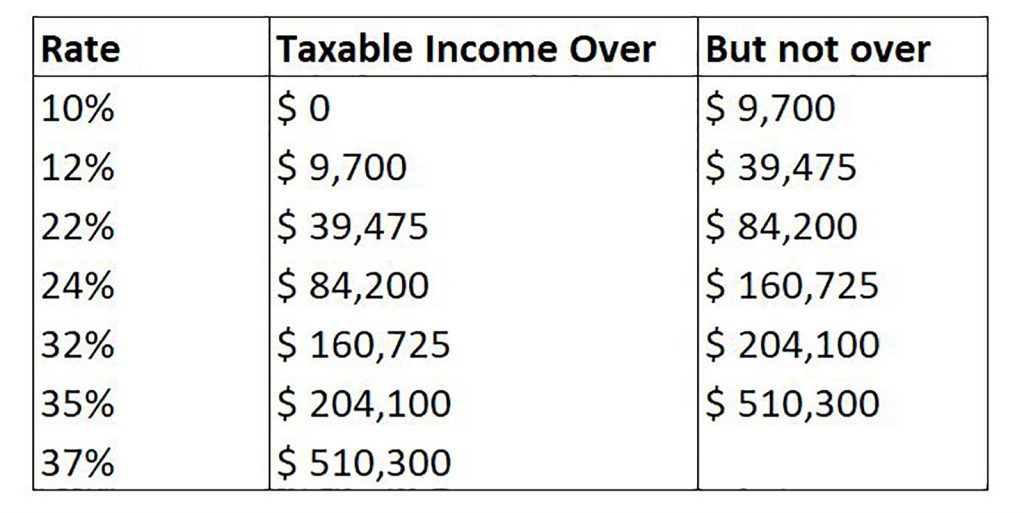 | Rate | Taxable Income Over | But not over |
|---|---|---|
| 10% | \$ 0 | \$ 9,700 |
| 12% | \$ 9,700 | \$ 39,475 |
| 22% | \$ 39,475 | \$ 84,200 |
| 24% | \$ 84,200 | \$ 160,725 |
| 32% | \$ 160,725 | \$ 204,100 |
| 35% | \$ 204,100 | \$ 510,300 |
| 37% | \$ 510,300 | |